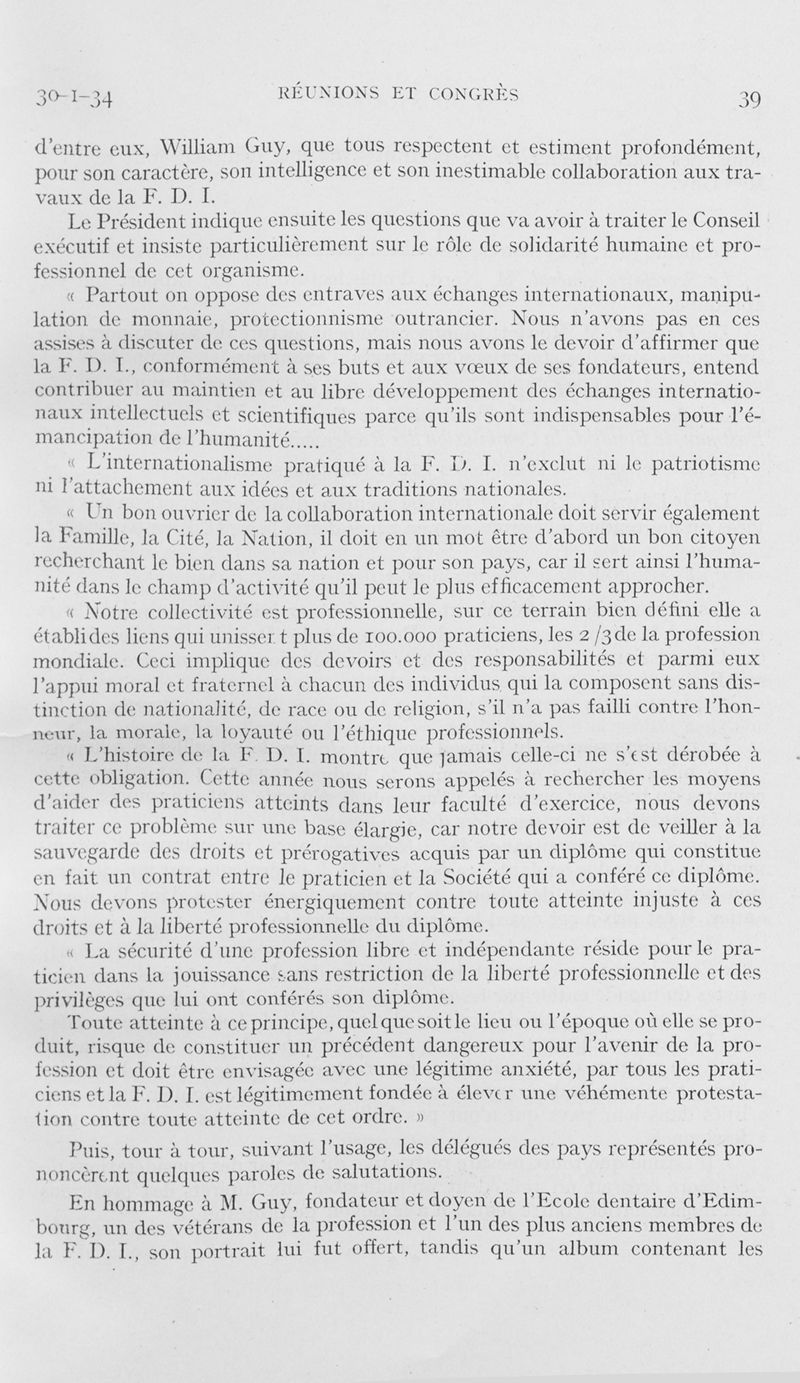 30-I-34 RÉUNIONS ET CONGRÈS 39

d'entre eux, William Guy, que tous respectent et estiment profondément, pour son caractère, son intelligence et son inestimable collaboration aux travaux de la F. D. I.

Le Président indique ensuite les questions que va avoir à traiter le Conseil exécutif et insiste particulièrement sur le rôle de solidarité humaine et professionnel de cet organisme.

« Partout on oppose des entraves aux échanges internationaux, manipulation de monnaie, protectionnisme outrancier. Nous n'avons pas en ces assises à discuter de ces questions, mais nous avons le devoir d'affirmer que la F. D. I., conformément à ses buts et aux vœux de ses fondateurs, entend contribuer au maintien et au libre développement des échanges internationaux intellectuels et scientifiques parce qu'ils sont indispensables pour l'émancipation de l'humanité.....

« L'internationalisme pratiqué à la F. D. I. n'exclut ni le patriotisme ni l'attachement aux idées et aux traditions nationales.

« Un bon ouvrier de la collaboration internationale doit servir également la Famille, la Cité, la Nation, il doit en un mot être d'abord un bon citoyen recherchant le bien dans sa nation et pour son pays, car il sert ainsi l'humanité dans le champ d'activité qu'il peut le plus efficacement approcher.

« Notre collectivité est professionnelle, sur ce terrain bien défini elle a établi des liens qui unissent plus de 100.000 praticiens, les 2/3 de la profession mondiale. Ceci implique des devoirs et des responsabilités et parmi eux l'appui moral et fraternel à chacun des individus qui la composent sans distinction de nationalité, de race ou de religion, s'il n'a pas failli contre l'honneur, la morale, la loyauté ou l'éthique professionnels.

« L'histoire de la F. D. I. montre que jamais celle-ci ne s'est dérobée à cette obligation. Cette année nous serons appelés à rechercher les moyens d'aider des praticiens atteints dans leur faculté d'exercice, nous devons traiter ce problème sur une base élargie, car notre devoir est de veiller à la sauvegarde des droits et prérogatives acquis par un diplôme qui constitue en fait un contrat entre le praticien et la Société qui a conféré ce diplôme. Nous devons protester énergiquement contre toute atteinte injuste à ces droits et à la liberté professionnelle du diplôme.

« La sécurité d'une profession libre et indépendante réside pour le praticien dans la jouissance sans restriction de la liberté professionnelle et des privilèges que lui ont conférés son diplôme.

Toute atteinte à ce principe, quel que soit le lieu ou l'époque où elle se produit, risque de constituer un précédent dangereux pour l'avenir de la profession et doit être envisagée avec une légitime anxiété, par tous les praticiens et la F. D. I. est légitimement fondée à élever une véhémente protestation contre toute atteinte de cet ordre. »

Puis, tour à tour, suivant l'usage, les délégués des pays représentés prononcèrent quelques paroles de salutations.

En hommage à M. Guy, fondateur et doyen de l'Ecole dentaire d'Edimbourg, un des vétérans de la profession et l'un des plus anciens membres de la F. D. I., son portrait lui fut offert, tandis qu'un album contenant les